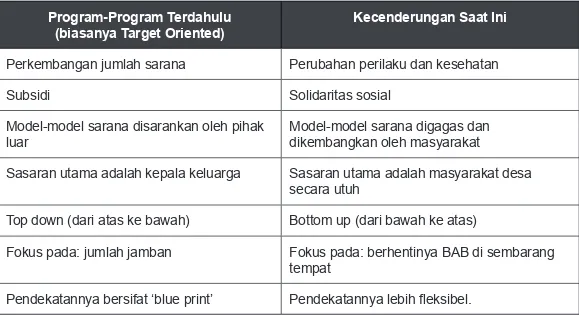 | Program-Program Terdahulu (biasanya Target Oriented) | Kecenderungan Saat Ini |
|---|---|
| Perkembangan jumlah sarana | Perubahan perilaku dan kesehatan |
| Subsidi | Solidaritas sosial |
| Model-model sarana disarankan oleh pihak luar | Model-model sarana digagas dan dikembangkan oleh masyarakat |
| Sasaran utama adalah kepala keluarga | Sasaran utama adalah masyarakat desa secara utuh |
| Top down (dari atas ke bawah) | Bottom up (dari bawah ke atas) |
| Fokus pada: jumlah jamban | Fokus pada: berhentinya BAB di sembarang tempat |
| Pendekatannya bersifat ‘blue print’ | Pendekatannya lebih fleksibel. |